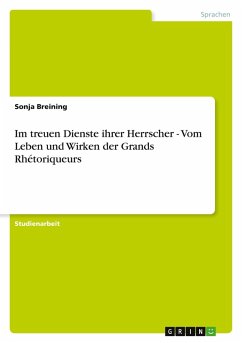 Sprachen

Sonja Breining

Im treuen Dienste ihrer Herrscher - Vom Leben und Wirken der Grands Rhétoriqueurs

Studienarbeit

GRIN